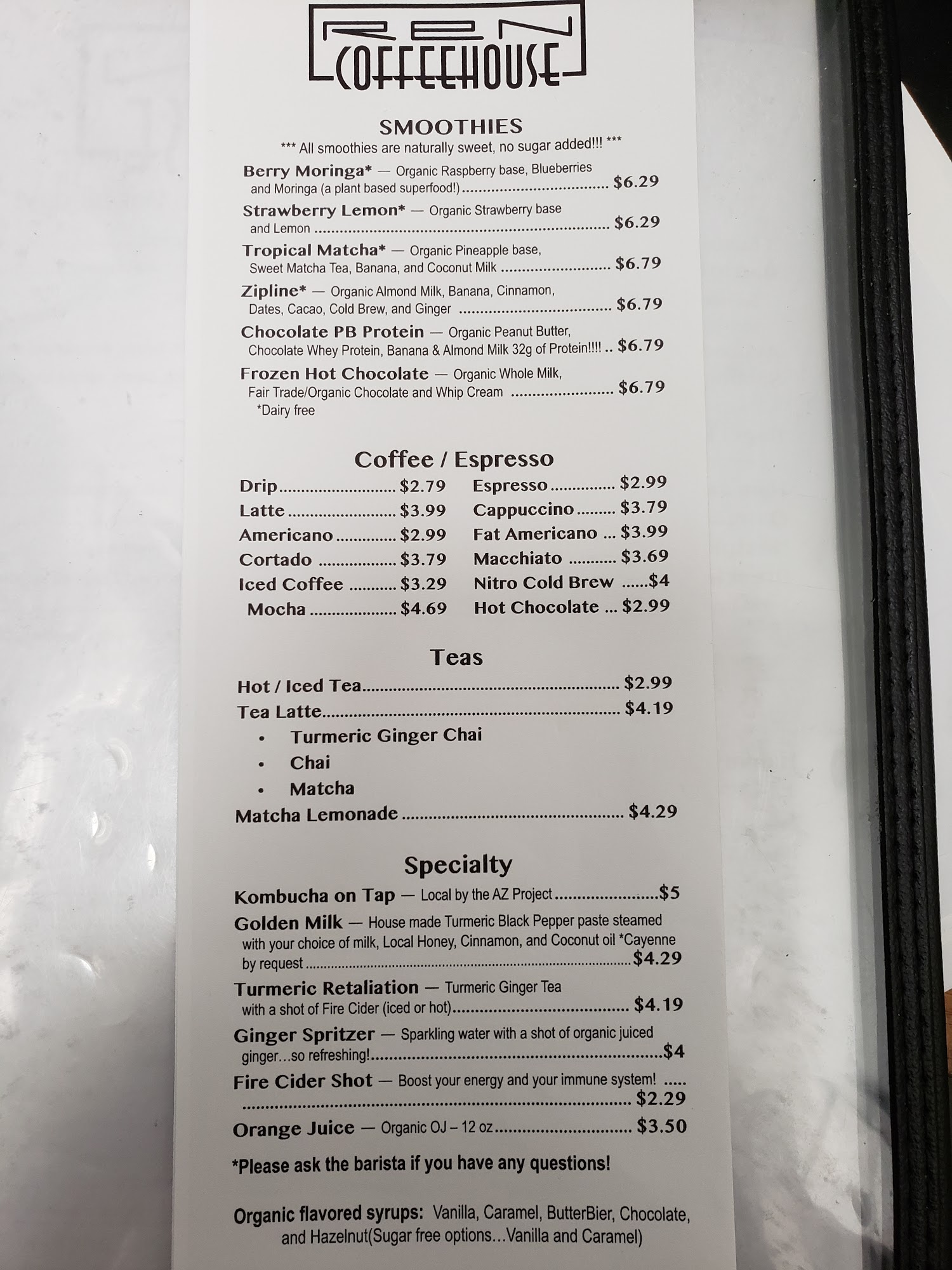 REN
COFFEEHOUSE

SMOOTHIES
*** All smoothies are naturally sweet, no sugar added!!! ***

Berry Moringa* — Organic Raspberry base, Blueberries and Moringa (a plant based superfood!) $6.29

Strawberry Lemon* — Organic Strawberry base and Lemon $6.29

Tropical Matcha* — Organic Pineapple base, Sweet Matcha Tea, Banana, and Coconut Milk $6.79

Zipline* — Organic Almond Milk, Banana, Cinnamon, Dates, Cacao, Cold Brew, and Ginger $6.79

Chocolate PB Protein — Organic Peanut Butter, Chocolate Whey Protein, Banana & Almond Milk 32g of Protein!!!! $6.79

Frozen Hot Chocolate — Organic Whole Milk, Fair Trade/Organic Chocolate and Whip Cream $6.79
*Dairy free

Coffee / Espresso
Drip $2.79
Latte $3.99
Americano $2.99
Cortado $3.79
Iced Coffee $3.29
Mocha $4.69

Espresso $2.99
Cappuccino $3.79
Fat Americano $3.99
Macchiato $3.69
Nitro Cold Brew $4
Hot Chocolate $2.99

Teas
Hot / Iced Tea $2.99
Tea Latte $4.19
• Turmeric Ginger Chai
• Chai
• Matcha
Matcha Lemonade $4.29

Specialty
Kombucha on Tap — Local by the AZ Project $5

Golden Milk — House made Turmeric Black Pepper paste steamed with your choice of milk, Local Honey, Cinnamon, and Coconut oil *Cayenne by request $4.29

Turmeric Retaliation — Turmeric Ginger Tea with a shot of Fire Cider (iced or hot) $4.19

Ginger Spritzer — Sparkling water with a shot of organic juiced ginger...so refreshing! $4

Fire Cider Shot — Boost your energy and your immune system! $2.29

Orange Juice — Organic OJ – 12 oz $3.50

*Please ask the barista if you have any questions!

Organic flavored syrups: Vanilla, Caramel, ButterBier, Chocolate, and Hazelnut(Sugar free options...Vanilla and Caramel)